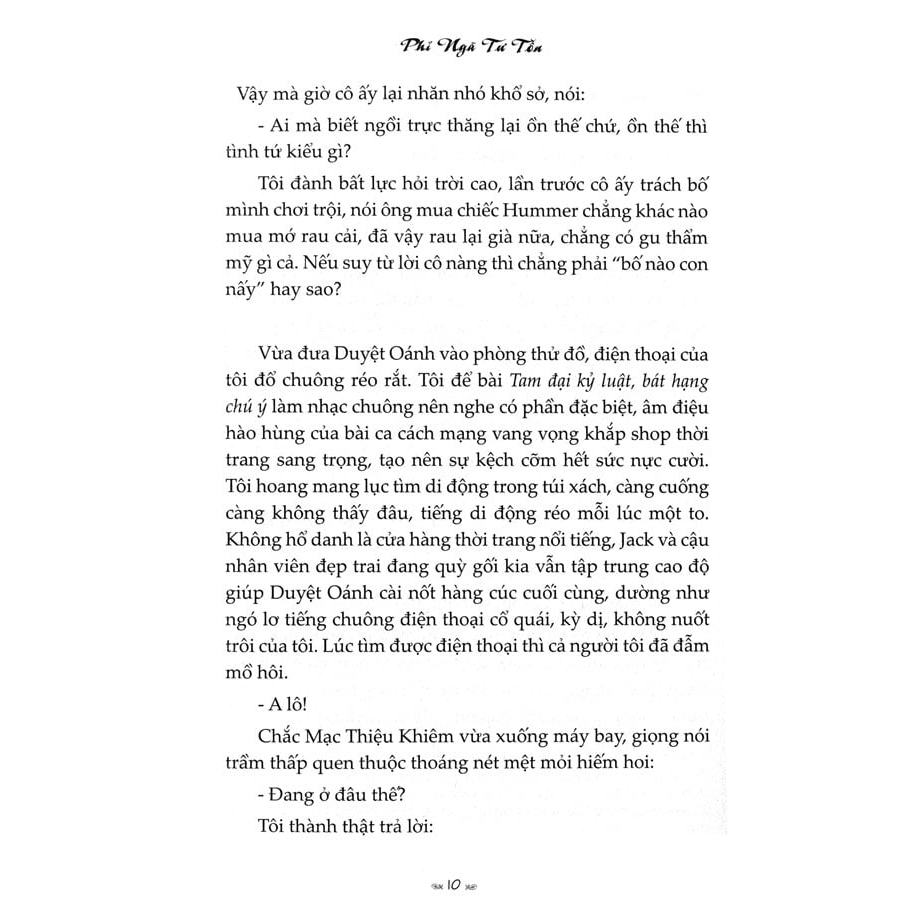 Phỉ Ngã Tư Tồn

Vậy mà giờ cô ấy lại nhăn nhó khổ sở, nói:

- Ai mà biết ngồi trực thăng lại ồn thế chứ, ồn thế thì tình tứ kiểu gì?

Tôi đành bất lực hỏi trời cao, lần trước cô ấy trách bố mình chơi trội, nói ông mua chiếc Hummer chẳng khác nào mua mớ rau cải, đã vậy rau lại già nữa, chẳng có gu thẩm mỹ gì cả. Nếu suy từ lời cô nàng thì chẳng phải "bố nào con nấy" hay sao?

Vừa đưa Duyệt Oánh vào phòng thử đồ, điện thoại của tôi đổ chuông réo rắt. Tôi để bài Tam đại kỷ luật, bát hạng chú ý làm nhạc chuông nên nghe có phần đặc biệt, âm điệu hào hùng của bài ca cách mạng vang vọng khắp shop thời trang sang trọng, tạo nên sự kệch cỡm hết sức nực cười. Tôi hoang mang lục tìm di động trong túi xách, càng cuống càng không thấy đâu, tiếng di động réo mỗi lúc một to. Không hổ danh là cửa hàng thời trang nổi tiếng, Jack và cậu nhân viên đẹp trai đang quỳ gối kia vẫn tập trung cao độ giúp Duyệt Oánh cài nốt hàng cúc cuối cùng, dường như ngó lơ tiếng chuông điện thoại cổ quái, kỳ dị, không nuốt trôi của tôi. Lúc tìm được điện thoại thì cả người tôi đã đẫm mồ hôi.

- A lô!

Chắc Mạc Thiệu Khiêm vừa xuống máy bay, giọng nói trầm thấp quen thuộc thoáng nét mệt mỏi hiếm hoi:

- Đang ở đâu thế?

Tôi thành thật trả lời:

10